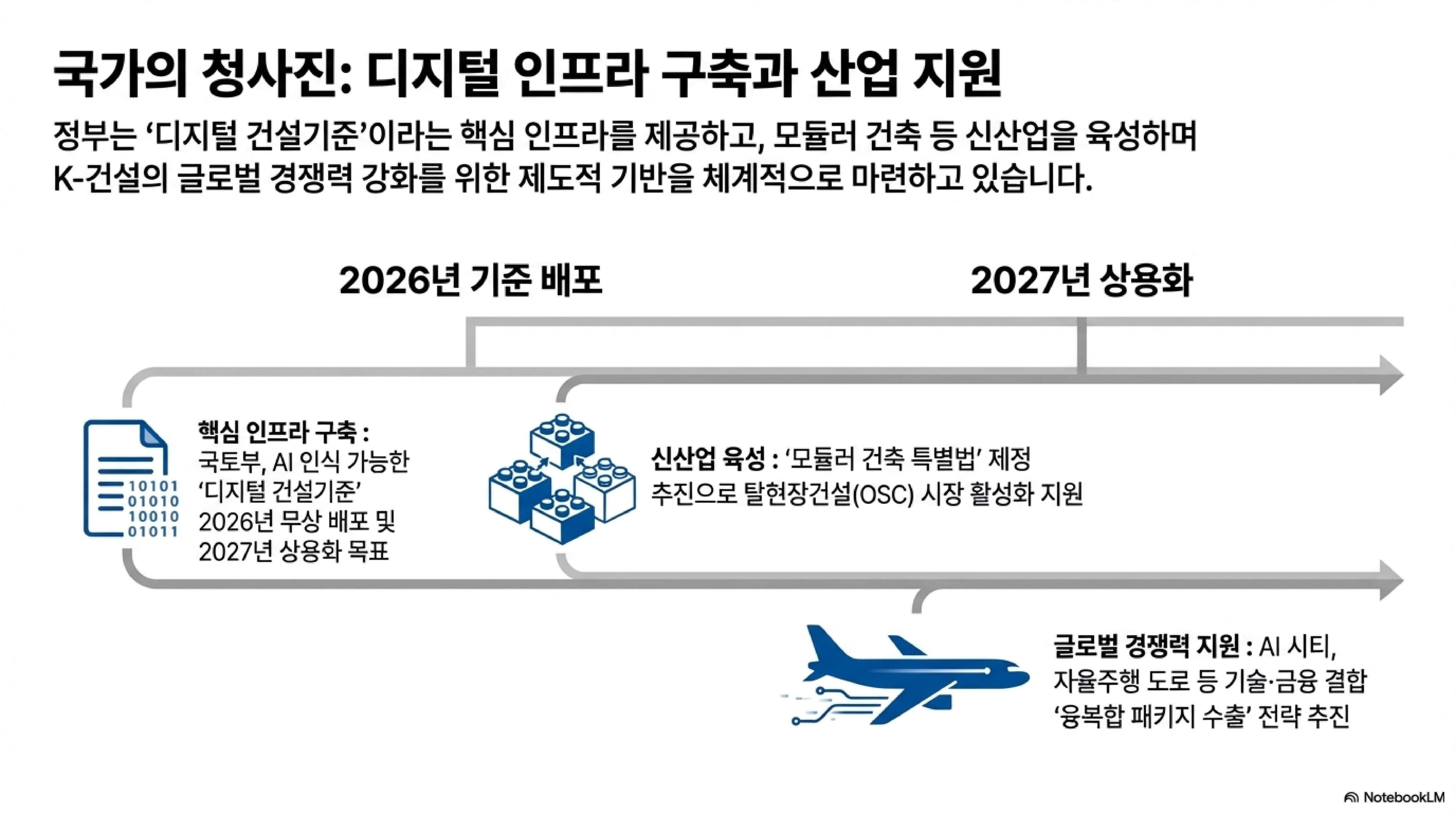 국가의 청사진: 디지털 인프라 구축과 산업 지원

정부는 '디지털 건설기준'이라는 핵심 인프라를 제공하고, 모듈러 건축 등 신산업을 육성하며 K-건설의 글로벌 경쟁력 강화를 위한 제도적 기반을 체계적으로 마련하고 있습니다.

2026년 기준 배포

2027년 상용화

10101
01010
10010
01011

핵심 인프라 구축 :
국토부, AI 인식 가능한 '디지털 건설기준' 2026년 무상 배포 및 2027년 상용화 목표

신산업 육성 : '모듈러 건축 특별법' 제정 추진으로 탈현장건설(OSC) 시장 활성화 지원

글로벌 경쟁력 지원 : AI 시티, 자율주행 도로 등 기술·금융 결합 '융복합 패키지 수출' 전략 추진

NotebookLM